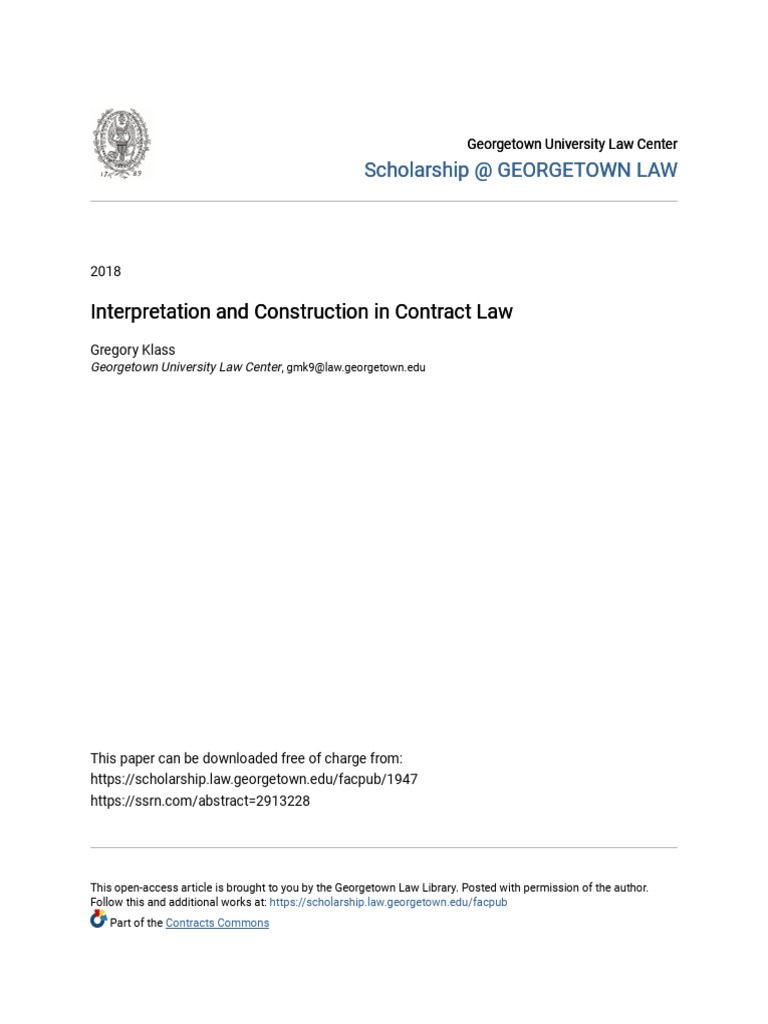 17 89

Georgetown University Law Center
Scholarship @ GEORGETOWN LAW

2018

Interpretation and Construction in Contract Law

Gregory Klass
Georgetown University Law Center, gmk9@law.georgetown.edu

This paper can be downloaded free of charge from:
https://scholarship.law.georgetown.edu/facpub/1947
https://ssrn.com/abstract=2913228

This open-access article is brought to you by the Georgetown Law Library. Posted with permission of the author. Follow this and additional works at: https://scholarship.law.georgetown.edu/facpub

Part of the Contracts Commons